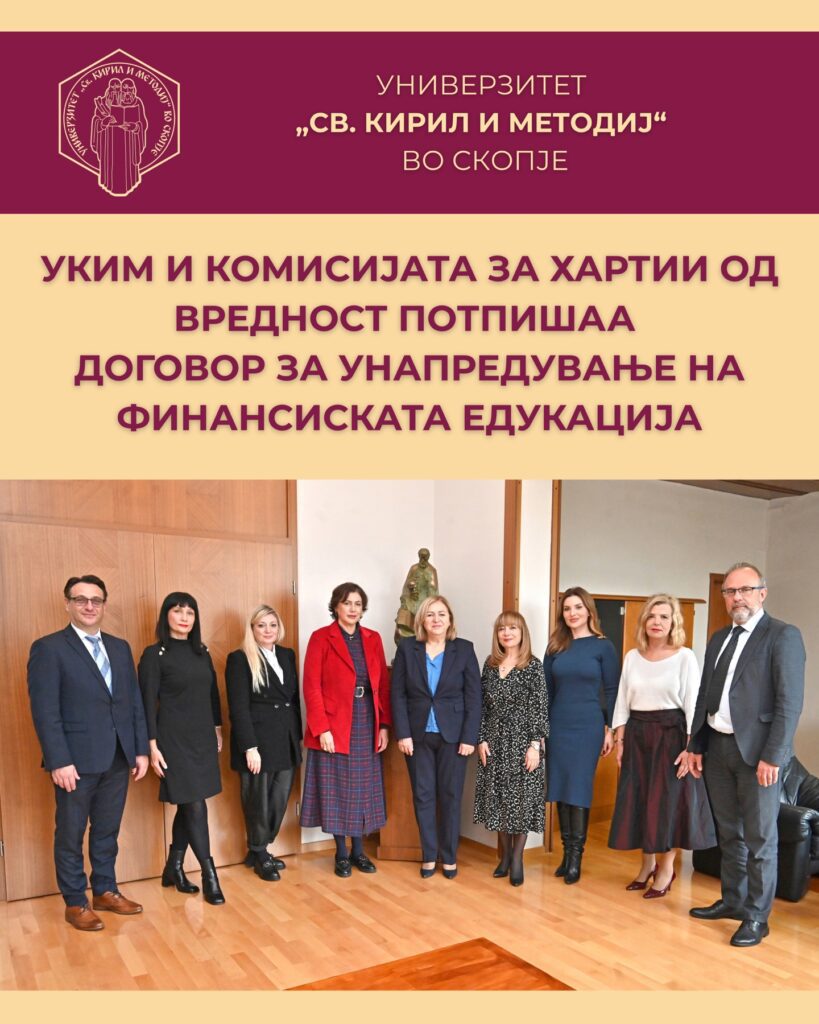 УНИВЕРЗИТЕТ
„СВ. КИРИЛ И МЕТОДИЈ“
ВО СКОПЈЕ

УКИМ И КОМИСИЈАТА ЗА ХАРТИИ ОД ВРЕДНОСТ ПОТПИШАА ДОГОВОР ЗА УНАПРЕДУВАЊЕ НА ФИНАНСИСКАТА ЕДУКАЦИЈА